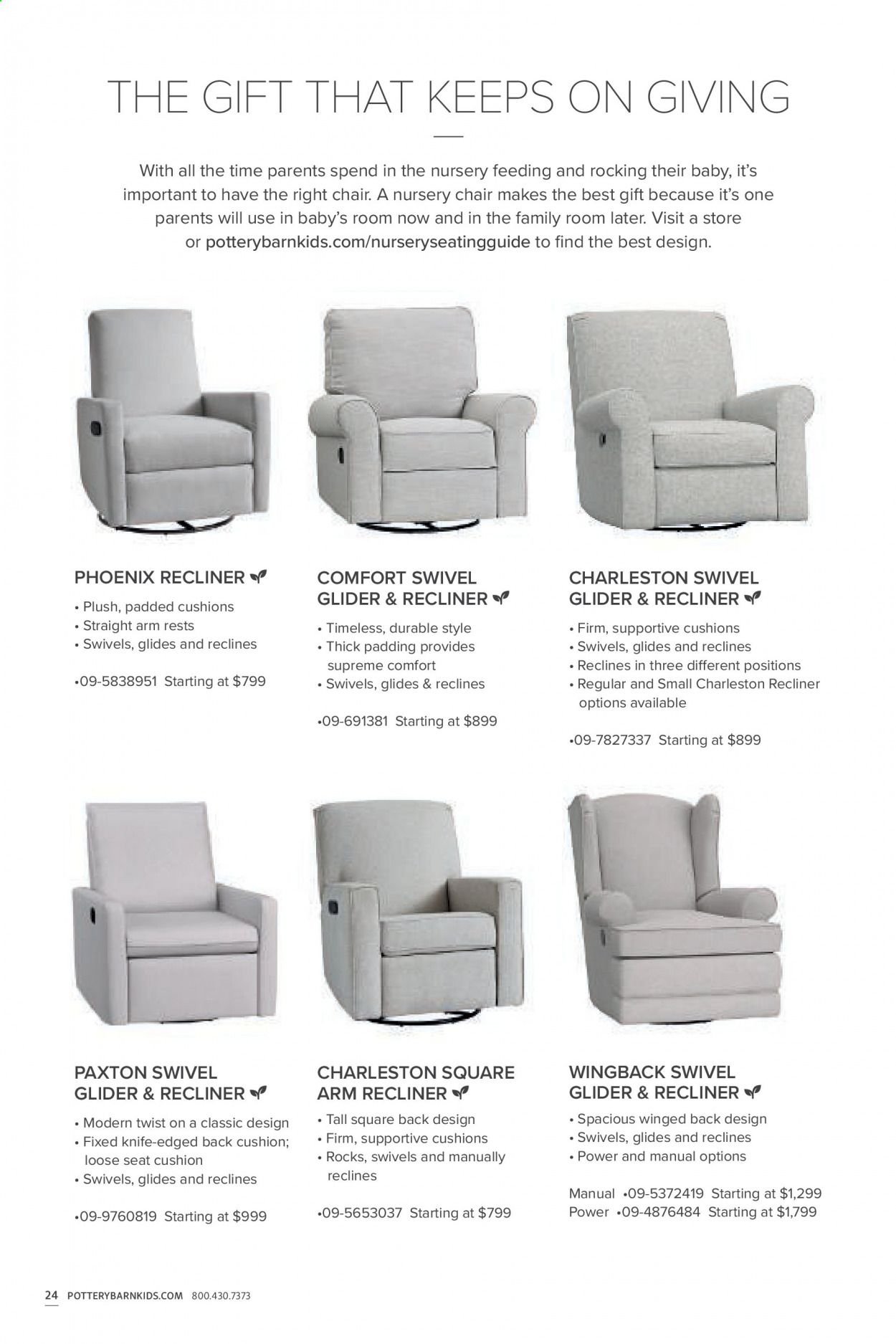 THE GIFT THAT KEEPS ON GIVING

With all the time parents spend in the nursery feeding and rocking their baby, it's important to have the right chair. A nursery chair makes the best gift because it's one parents will use in baby's room now and in the family room later. Visit a store or potterybarnkids.com/nurseryseatingguide to find the best design.

PHOENIX RECLINER
• Plush, padded cushions
• Straight arm rests
• Swivels, glides and reclines

•09-5838951 Starting at $799

COMFORT SWIVEL GLIDER & RECLINER
• Timeless, durable style
• Thick padding provides supreme comfort
• Swivels, glides & reclines

•09-691381 Starting at $899

CHARLESTON SWIVEL GLIDER & RECLINER
• Firm, supportive cushions
• Swivels, glides and reclines
• Reclines in three different positions
• Regular and Small Charleston Recliner options available

•09-7827337 Starting at $899

PAXTON SWIVEL GLIDER & RECLINER
• Modern twist on a classic design
• Fixed knife-edged back cushion; loose seat cushion
• Swivels, glides and reclines

•09-9760819 Starting at $999

CHARLESTON SQUARE ARM RECLINER
• Tall square back design
• Firm, supportive cushions
• Rocks, swivels and manually reclines

•09-5653037 Starting at $799

WINGBACK SWIVEL GLIDER & RECLINER
• Spacious winged back design
• Swivels, glides and reclines
• Power and manual options

Manual •09-5372419 Starting at $1,299
Power •09-4876484 Starting at $1,799

24 POTTERYBARNKIDS.COM 800.430.7373